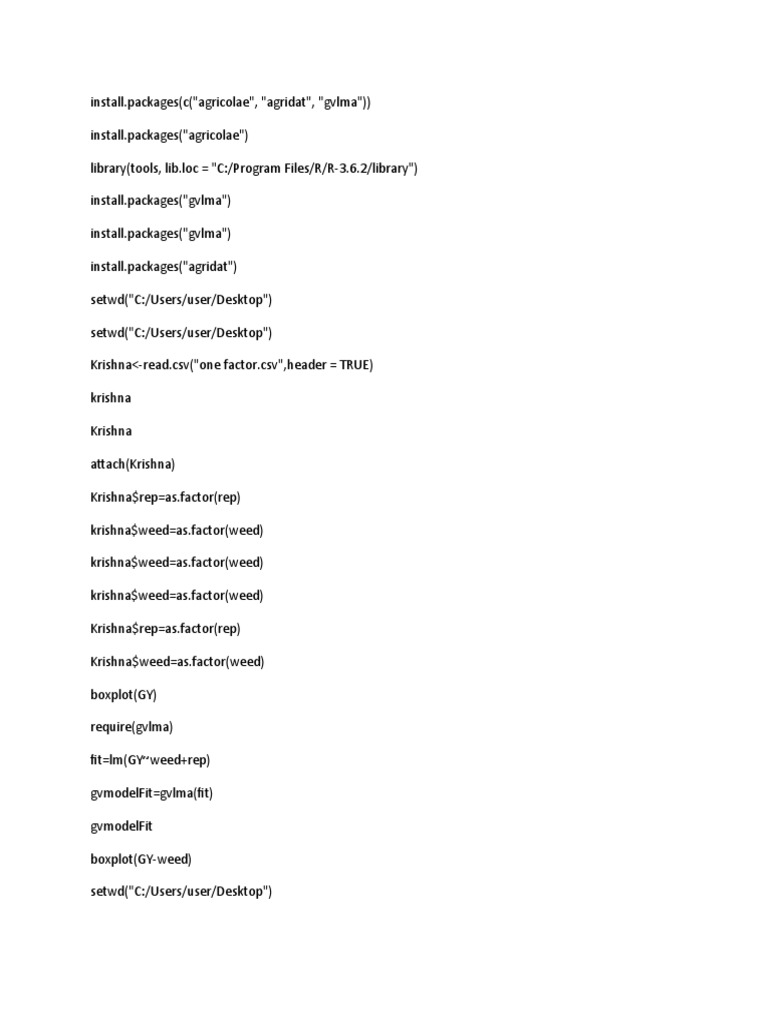 install.packages(c("agricolae", "agridat", "gvlma"))

install.packages("agricolae")

library(tools, lib.loc = "C:/Program Files/R/R-3.6.2/library")

install.packages("gvlma")

install.packages("gvlma")

install.packages("agridat")

setwd("C:/Users/user/Desktop")

setwd("C:/Users/user/Desktop")

Krishna<-read.csv("one factor.csv",header = TRUE)

krishna

Krishna

attach(Krishna)

Krishna$rep=as.factor(rep)

krishna$weed=as.factor(weed)

krishna$weed=as.factor(weed)

krishna$weed=as.factor(weed)

Krishna$rep=as.factor(rep)

Krishna$weed=as.factor(weed)

boxplot(GY)

require(gvlma)

fit=lm(GY~weed+rep)

gvmodelFit=gvlma(fit)

gvmodelFit

boxplot(GY-weed)

setwd("C:/Users/user/Desktop")